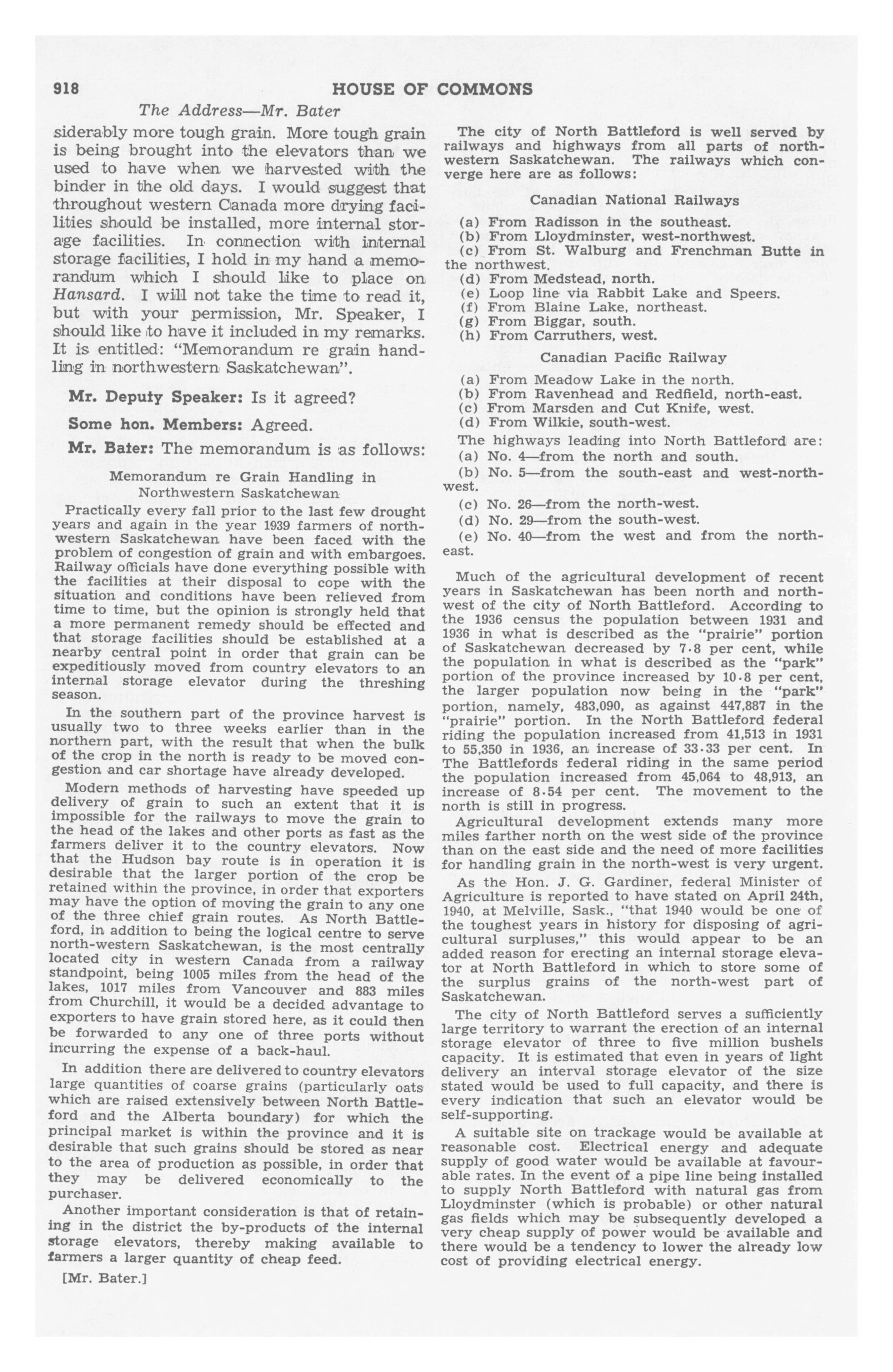 918 HOUSE OF COMMONS

The Address—Mr. Bater

siderably more tough grain. More tough grain is being brought into the elevators than we used to have when we harvested with the binder in the old days. I would suggest that throughout western Canada more drying facilities should be installed, more internal storage facilities. In connection with internal storage facilities, I hold in my hand a memorandum which I should like to place on Hansard. I will not take the time to read it, but with your permission, Mr. Speaker, I should like to have it included in my remarks. It is entitled: "Memorandum re grain handling in northwestern Saskatchewan".

Mr. Deputy Speaker: Is it agreed?

Some hon. Members: Agreed.

Mr. Bater: The memorandum is as follows:

Memorandum re Grain Handling in Northwestern Saskatchewan

Practically every fall prior to the last few drought years and again in the year 1939 farmers of northwestern Saskatchewan have been faced with the problem of congestion of grain and with embargoes. Railway officials have done everything possible with the facilities at their disposal to cope with the situation and conditions have been relieved from time to time, but the opinion is strongly held that a more permanent remedy should be effected and that storage facilities should be established at a nearby central point in order that grain can be expeditiously moved from country elevators to an internal storage elevator during the threshing season.

In the southern part of the province harvest is usually two to three weeks earlier than in the northern part, with the result that when the bulk of the crop in the north is ready to be moved congestion and car shortage have already developed.

Modern methods of harvesting have speeded up delivery of grain to such an extent that it is impossible for the railways to move the grain to the head of the lakes and other ports as fast as the farmers deliver it to the country elevators. Now that the Hudson bay route is in operation it is desirable that the larger portion of the crop be retained within the province, in order that exporters may have the option of moving the grain to any one of the three chief grain routes. As North Battleford, in addition to being the logical centre to serve north-western Saskatchewan, is the most centrally located city in western Canada from a railway standpoint, being 1005 miles from the head of the lakes, 1017 miles from Vancouver and 883 miles from Churchill, it would be a decided advantage to exporters to have grain stored here, as it could then be forwarded to any one of three ports without incurring the expense of a back-haul.

In addition there are delivered to country elevators large quantities of coarse grains (particularly oats which are raised extensively between North Battleford and the Alberta boundary) for which the principal market is within the province and it is desirable that such grains should be stored as near to the area of production as possible, in order that they may be delivered economically to the purchaser.

Another important consideration is that of retaining in the district the by-products of the internal storage elevators, thereby making available to farmers a larger quantity of cheap feed.

[Mr. Bater.]

The city of North Battleford is well served by railways and highways from all parts of northwestern Saskatchewan. The railways which converge here are as follows:

Canadian National Railways

(a) From Radisson in the southeast.
(b) From Lloydminster, west-northwest.
(c) From St. Walburg and Frenchman Butte in the northwest.
(d) From Medstead, north.
(e) Loop line via Rabbit Lake and Speers.
(f) From Blaine Lake, northeast.
(g) From Biggar, south.
(h) From Carruthers, west.

Canadian Pacific Railway

(a) From Meadow Lake in the north.
(b) From Ravenhead and Redfield, north-east.
(c) From Marsden and Cut Knife, west.
(d) From Wilkie, south-west.

The highways leading into North Battleford are:
(a) No. 4—from the north and south.
(b) No. 5—from the south-east and west-northwest.
(c) No. 26—from the north-west.
(d) No. 29—from the south-west.
(e) No. 40—from the west and from the northeast.

Much of the agricultural development of recent years in Saskatchewan has been north and northwest of the city of North Battleford. According to the 1936 census the population between 1931 and 1936 in what is described as the "prairie" portion of Saskatchewan decreased by 7·8 per cent, while the population in what is described as the "park" portion of the province increased by 10·8 per cent, the larger population now being in the "park" portion, namely, 483,090, as against 447,887 in the "prairie" portion. In the North Battleford federal riding the population increased from 41,513 in 1931 to 55,350 in 1936, an increase of 33·33 per cent. In The Battlefords federal riding in the same period the population increased from 45,064 to 48,913, an increase of 8·54 per cent. The movement to the north is still in progress.

Agricultural development extends many more miles farther north on the west side of the province than on the east side and the need of more facilities for handling grain in the north-west is very urgent.

As the Hon. J. G. Gardiner, federal Minister of Agriculture is reported to have stated on April 24th, 1940, at Melville, Sask., "that 1940 would be one of the toughest years in history for disposing of agricultural surpluses," this would appear to be an added reason for erecting an internal storage elevator at North Battleford in which to store some of the surplus grains of the north-west part of Saskatchewan.

The city of North Battleford serves a sufficiently large territory to warrant the erection of an internal storage elevator of three to five million bushels capacity. It is estimated that even in years of light delivery an interval storage elevator of the size stated would be used to full capacity, and there is every indication that such an elevator would be self-supporting.

A suitable site on trackage would be available at reasonable cost. Electrical energy and adequate supply of good water would be available at favourable rates. In the event of a pipe line being installed to supply North Battleford with natural gas from Lloydminster (which is probable) or other natural gas fields which may be subsequently developed a very cheap supply of power would be available and there would be a tendency to lower the already low cost of providing electrical energy.